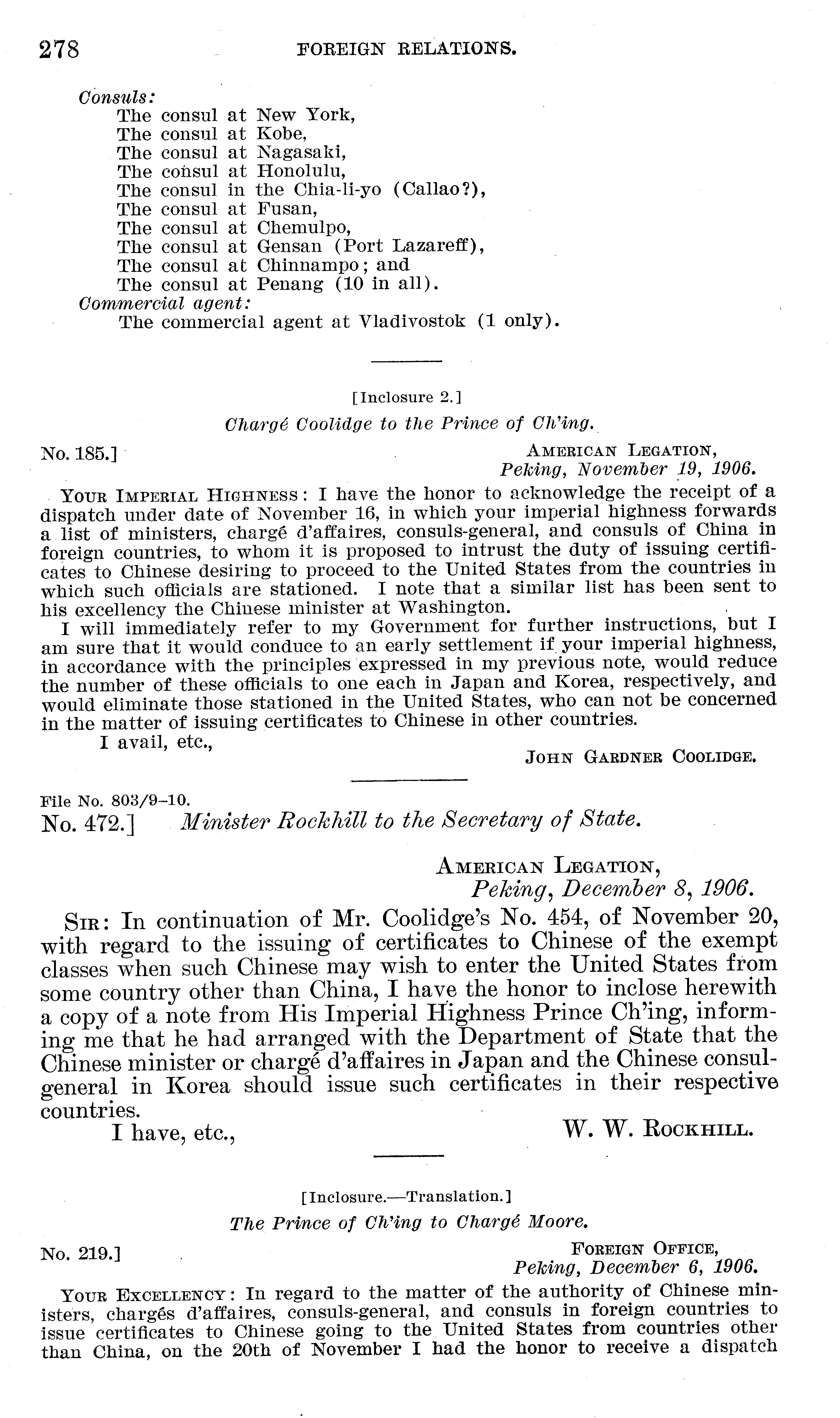 278 FOREIGN RELATIONS.

Consuls:
The consul at New York,
The consul at Kobe,
The consul at Nagasaki,
The consul at Honolulu,
The consul in the Chia-li-yo (Callao?),
The consul at Fusan,
The consul at Chemulpo,
The consul at Gensan (Port Lazareff),
The consul at Chinnampo; and
The consul at Penang (10 in all).
Commercial agent:
The commercial agent at Vladivostok (1 only).

[Inclosure 2.]

Chargé Coolidge to the Prince of Ch'ing.

No. 185.] AMERICAN LEGATION, Peking, November 19, 1906.

YOUR IMPERIAL HIGHNESS: I have the honor to acknowledge the receipt of a dispatch under date of November 16, in which your imperial highness forwards a list of ministers, chargé d'affaires, consuls-general, and consuls of China in foreign countries, to whom it is proposed to intrust the duty of issuing certificates to Chinese desiring to proceed to the United States from the countries in which such officials are stationed. I note that a similar list has been sent to his excellency the Chinese minister at Washington.

I will immediately refer to my Government for further instructions, but I am sure that it would conduce to an early settlement if your imperial highness, in accordance with the principles expressed in my previous note, would reduce the number of these officials to one each in Japan and Korea, respectively, and would eliminate those stationed in the United States, who can not be concerned in the matter of issuing certificates to Chinese in other countries.

I avail, etc.,
JOHN GARDNER COOLIDGE.

File No. 803/9-10.
No. 472.] Minister Rockhill to the Secretary of State.

AMERICAN LEGATION, Peking, December 8, 1906.

SIR: In continuation of Mr. Coolidge's No. 454, of November 20, with regard to the issuing of certificates to Chinese of the exempt classes when such Chinese may wish to enter the United States from some country other than China, I have the honor to inclose herewith a copy of a note from His Imperial Highness Prince Ch'ing, informing me that he had arranged with the Department of State that the Chinese minister or chargé d'affaires in Japan and the Chinese consul-general in Korea should issue such certificates in their respective countries.

I have, etc.,
W. W. ROCKHILL.

[Inclosure.—Translation.]

The Prince of Ch'ing to Chargé Moore.

No. 219.] FOREIGN OFFICE, Peking, December 6, 1906.

YOUR EXCELLENCY: In regard to the matter of the authority of Chinese ministers, chargés d'affaires, consuls-general, and consuls in foreign countries to issue certificates to Chinese going to the United States from countries other than China, on the 20th of November I had the honor to receive a dispatch